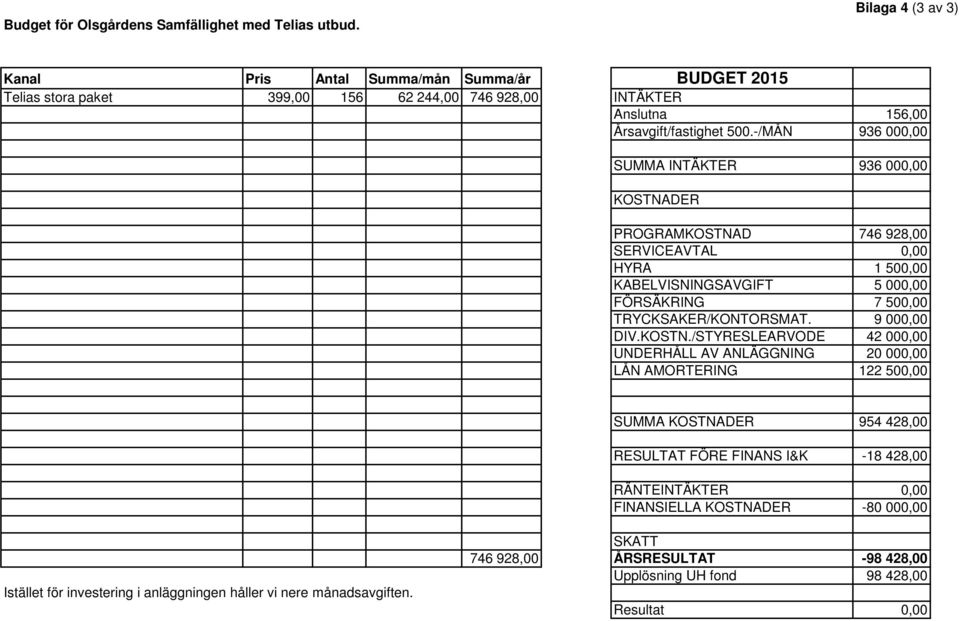 Bilaga 4 (3 av 3)

Budget för Olsgårdens Samfällighet med Telias utbud.

| Kanal | Pris | Antal | Summa/mån | Summa/år |
|---|---|---|---|---|
| Telias stora paket | 399,00 | 156 | 62 244,00 | 746 928,00 |
| | | | | 746 928,00 |

Istället för investering i anläggningen håller vi nere månadsavgiften.

| BUDGET 2015 | |
|---|---|
| INTÄKTER | |
| Anslutna | 156,00 |
| Årsavgift/fastighet 500.-/MÅN | 936 000,00 |
| SUMMA INTÄKTER | 936 000,00 |
| KOSTNADER | |
| PROGRAMKOSTNAD | 746 928,00 |
| SERVICEAVTAL | 0,00 |
| HYRA | 1 500,00 |
| KABELVISNINGSAVGIFT | 5 000,00 |
| FÖRSÄKRING | 7 500,00 |
| TRYCKSAKER/KONTORSMAT. | 9 000,00 |
| DIV.KOSTN./STYRESLEARVODE | 42 000,00 |
| UNDERHÅLL AV ANLÄGGNING | 20 000,00 |
| LÅN AMORTERING | 122 500,00 |
| SUMMA KOSTNADER | 954 428,00 |
| RESULTAT FÖRE FINANS I&K | -18 428,00 |
| RÄNTEINTÄKTER | 0,00 |
| FINANSIELLA KOSTNADER | -80 000,00 |
| SKATT | |
| ÅRSRESULTAT | -98 428,00 |
| Upplösning UH fond | 98 428,00 |
| Resultat | 0,00 |